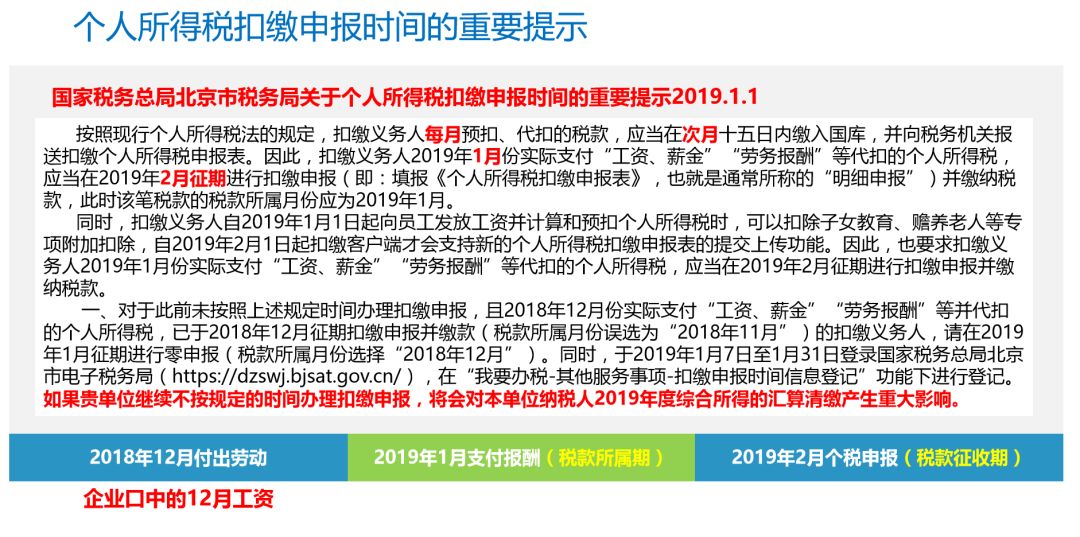 个人所得税扣缴申报时间的重要提示

国家税务总局北京市税务局关于个人所得税扣缴申报时间的重要提示2019.1.1

按照现行个人所得税法的规定，扣缴义务人每月预扣、代扣的税款，应当在次月十五日内缴入国库，并向税务机关报送扣缴个人所得税申报表。因此，扣缴义务人2019年1月份实际支付“工资、薪金”“劳务报酬”等代扣的个人所得税，应当在2019年2月征期进行扣缴申报（即：填报《个人所得税扣缴申报表》，也就是通常所称的“明细申报”）并缴纳税款，此时该笔税款的税款所属月份应为2019年1月。

同时，扣缴义务人自2019年1月1日起向员工发放工资并计算和预扣个人所得税时，可以扣除子女教育、赡养老人等专项附加扣除，自2019年2月1日起扣缴客户端才会支持新的个人所得税扣缴申报表的提交上传功能。因此，也要求扣缴义务人2019年1月份实际支付“工资、薪金”“劳务报酬”等代扣的个人所得税，应当在2019年2月征期进行扣缴申报并缴纳税款。

一、对于此前未按照上述规定时间办理扣缴申报，且2018年12月份实际支付“工资、薪金”“劳务报酬”等并代扣的个人所得税，已于2018年12月征期扣缴申报并缴款（税款所属月份误选为“2018年11月”）的扣缴义务人，请在2019年1月征期进行零申报（税款所属月份选择“2018年12月”）。同时，于2019年1月7日至1月31日登录国家税务总局北京市电子税务局（https://dzswj.bjsat.gov.cn/），在“我要办税-其他服务事项-扣缴申报时间信息登记”功能下进行登记。如果贵单位继续不按规定的时间办理扣缴申报，将会对本单位纳税人2019年度综合所得的汇算清缴产生重大影响。

2018年12月付出劳动

2019年1月支付报酬（税款所属期）

2019年2月个税申报（税款征收期）

企业口中的12月工资